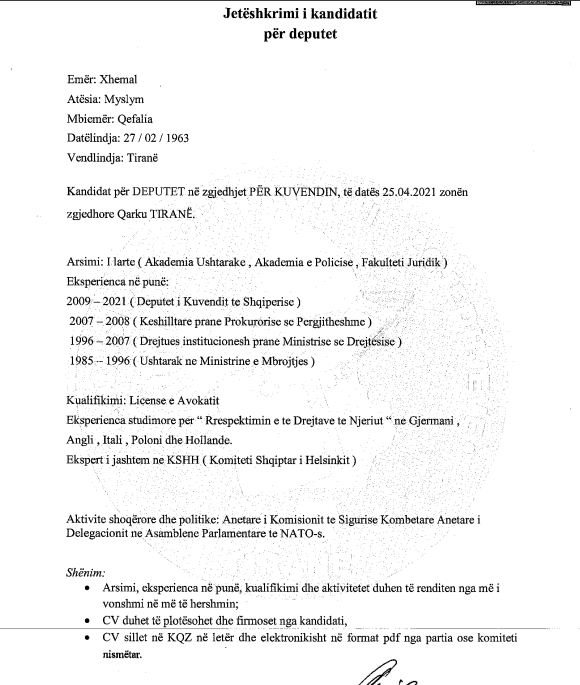 Jetëshkrimi i kandidatit
për deputet

Emër: Xhemal
Atësia: Myslym
Mbiemër: Qefalia
Datëlindja: 27 / 02 / 1963
Vendlindja: Tiranë

Kandidat për DEPUTET në zgjedhjet PËR KUVENDIN, të datës 25.04.2021 zonën zgjedhore Qarku TIRANË.

Arsimi: I larte ( Akademia Ushtarake , Akademia e Policise , Fakulteti Juridik )
Eksperienca në punë:
2009 – 2021 ( Deputet i Kuvendit te Shqiperise )
2007 – 2008 ( Keshilltare prane Prokurorise se Pergjitheshme )
1996 – 2007 ( Drejtues institucionesh prane Ministrise se Drejtesise )
1985 – 1996 ( Ushtarak ne Ministrine e Mbrojtjes )

Kualifikimi: License e Avokatit
Eksperienca studimore per " Rrespektimin e te Drejtave te Njeriut " ne Gjermani , Angli , Itali , Poloni dhe Hollande.
Ekspert i jashtem ne KSHH ( Komiteti Shqiptar i Helsinkit )

Aktivite shoqërore dhe politike: Anetare i Komisionit te Sigurise Kombetare Anetare i Delegacionit ne Asamblene Parlamentare te NATO-s.

Shënim:
• Arsimi, eksperienca në punë, kualifikimi dhe aktivitetet duhen të renditen nga më i vonshmi në më të hershmin;
• CV duhet të plotësohet dhe firmoset nga kandidati,
• CV sillet në KQZ në letër dhe elektronikisht në format pdf nga partia ose komiteti nismëtar.